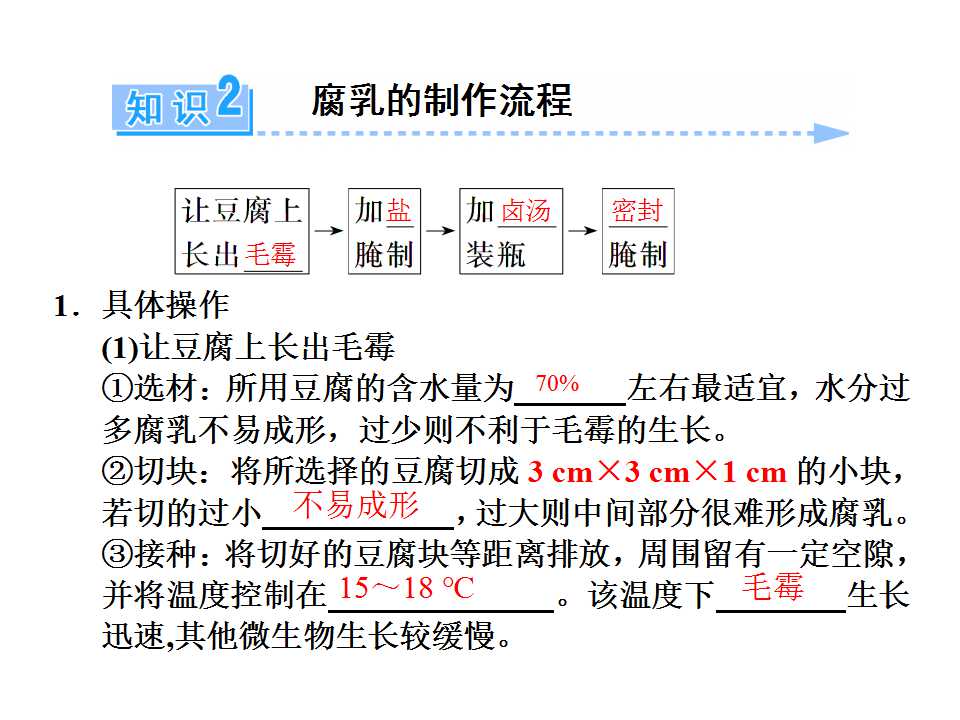 知识2 腐乳的制作流程

让豆腐上长出毛霉 → 加盐腌制 → 加卤汤装瓶 → 密封腌制

1．具体操作

(1)让豆腐上长出毛霉

①选材：所用豆腐的含水量为70%左右最适宜，水分过多腐乳不易成形，过少则不利于毛霉的生长。

②切块：将所选择的豆腐切成3 cm×3 cm×1 cm的小块，若切的过小不易成形，过大则中间部分很难形成腐乳。

③接种：将切好的豆腐块等距离排放，周围留有一定空隙，并将温度控制在15～18 ℃。该温度下毛霉生长迅速,其他微生物生长较缓慢。